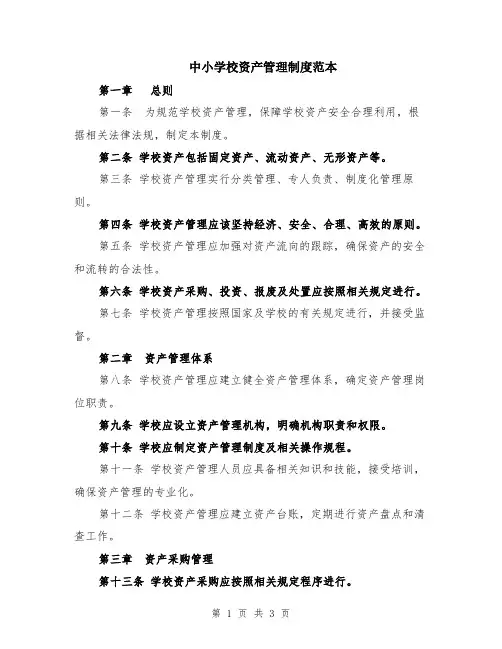 中小学校资产管理制度范本

第一章　总则

第一条　为规范学校资产管理，保障学校资产安全合理利用，根据相关法律法规，制定本制度。

第二条 学校资产包括固定资产、流动资产、无形资产等。

第三条 学校资产管理实行分类管理、专人负责、制度化管理原则。

第四条 学校资产管理应该坚持经济、安全、合理、高效的原则。

第五条 学校资产管理应加强对资产流向的跟踪，确保资产的安全和流转的合法性。

第六条 学校资产采购、投资、报废及处置应按照相关规定进行。

第七条 学校资产管理按照国家及学校的有关规定进行，并接受监督。

第二章　资产管理体系

第八条 学校资产管理应建立健全资产管理体系，确定资产管理岗位职责。

第九条 学校应设立资产管理机构，明确机构职责和权限。

第十条 学校应制定资产管理制度及相关操作规程。

第十一条 学校资产管理人员应具备相关知识和技能，接受培训，确保资产管理的专业化。

第十二条 学校资产管理应建立资产台账，定期进行资产盘点和清查工作。

第三章　资产采购管理

第十三条 学校资产采购应按照相关规定程序进行。

第 1 页 共 3 页